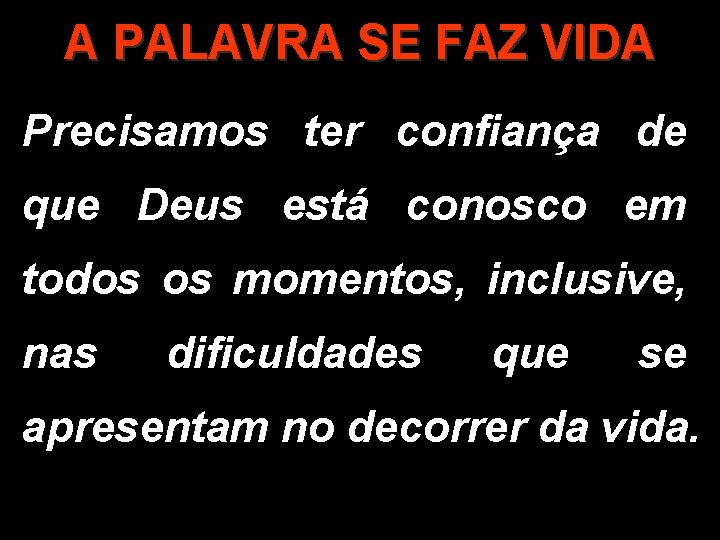 A PALAVRA SE FAZ VIDA

Precisamos ter confiança de que Deus está conosco em todos os momentos, inclusive, nas dificuldades que se apresentam no decorrer da vida.